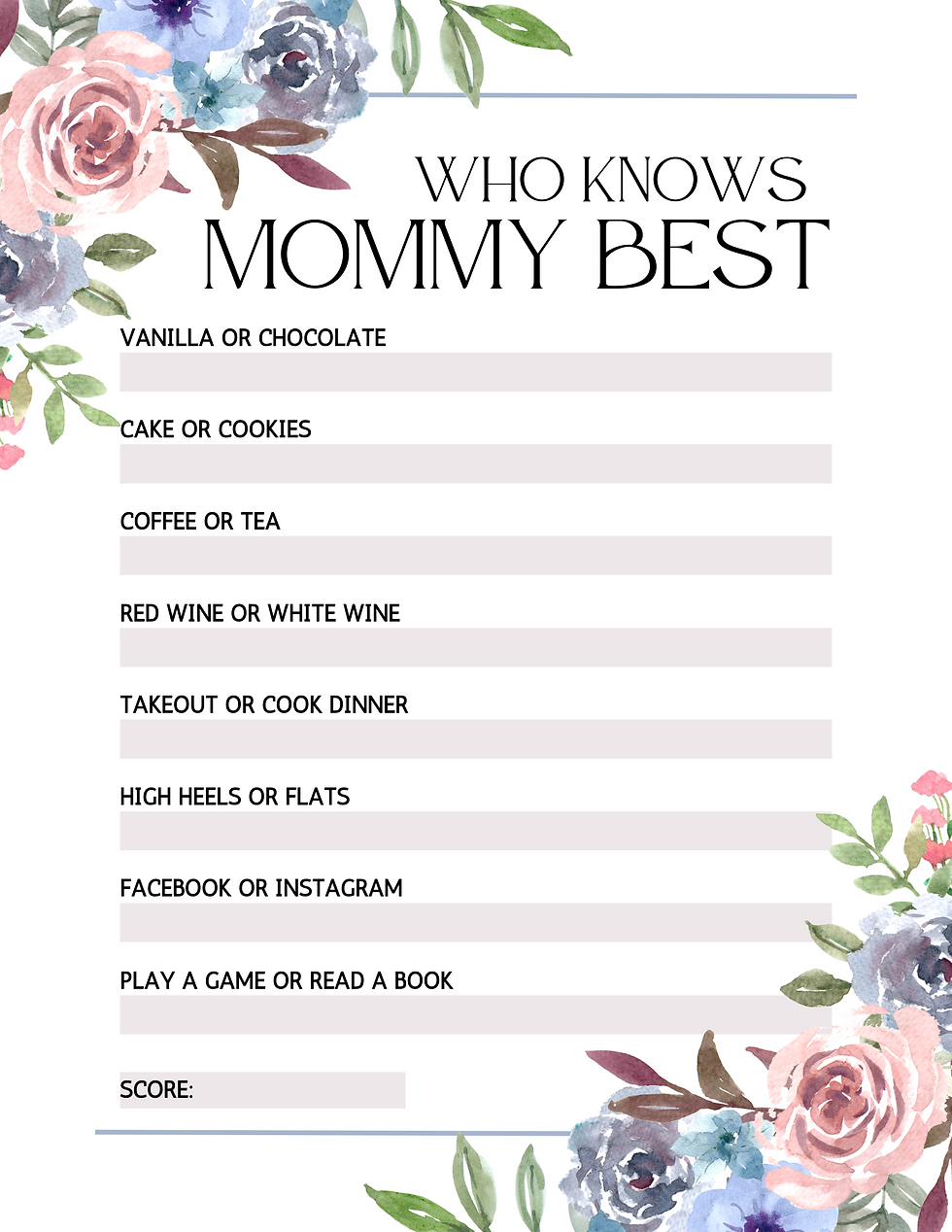 WHO KNOWS
MOMMY BEST

VANILLA OR CHOCOLATE

CAKE OR COOKIES

COFFEE OR TEA

RED WINE OR WHITE WINE

TAKEOUT OR COOK DINNER

HIGH HEELS OR FLATS

FACEBOOK OR INSTAGRAM

PLAY A GAME OR READ A BOOK

SCORE: